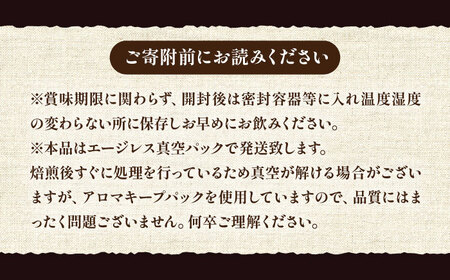 ご寄附前にお読みください

※賞味期限に関わらず、開封後は密封容器等に入れ温度湿度の変わらない所に保存しお早めにお飲みください。
※本品はエージレス真空パックで発送致します。
焙煎後すぐに処理を行っているため真空が解ける場合がございますが、アロマキープパックを使用していますので、品質にはまったく問題ございません。何卒ご理解ください。